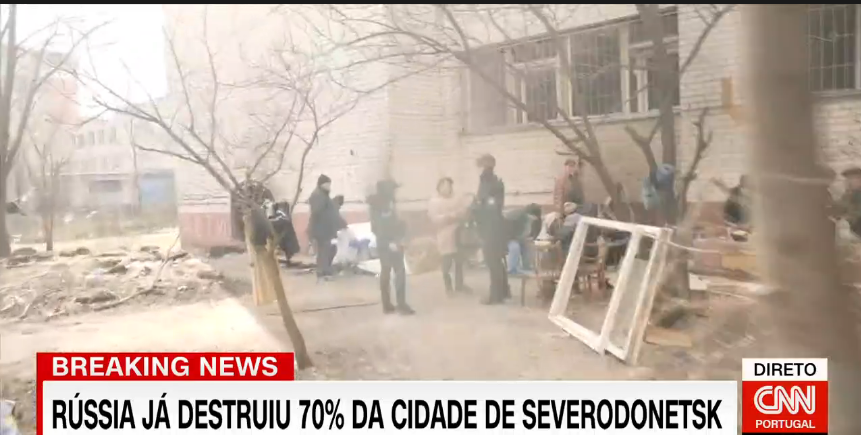 BREAKING NEWS
RÚSSIA JÁ DESTRUIU 70% DA CIDADE DE SEVERODONETSK
DIRETO
CNN
PORTUGAL